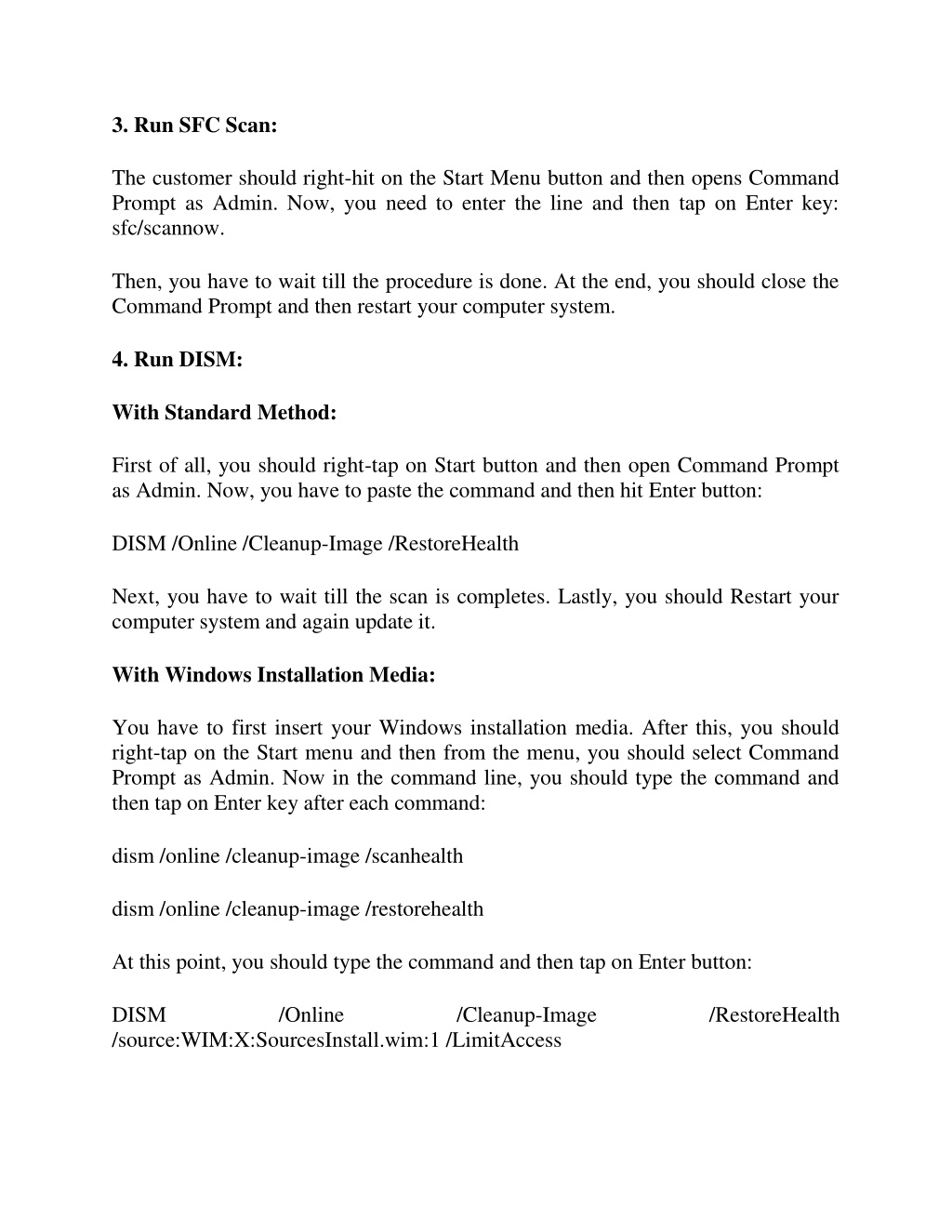 3. Run SFC Scan:

The customer should right-hit on the Start Menu button and then opens Command Prompt as Admin. Now, you need to enter the line and then tap on Enter key: sfc/scannow.

Then, you have to wait till the procedure is done. At the end, you should close the Command Prompt and then restart your computer system.

4. Run DISM:

With Standard Method:

First of all, you should right-tap on Start button and then open Command Prompt as Admin. Now, you have to paste the command and then hit Enter button:

DISM /Online /Cleanup-Image /RestoreHealth

Next, you have to wait till the scan is completes. Lastly, you should Restart your computer system and again update it.

With Windows Installation Media:

You have to first insert your Windows installation media. After this, you should right-tap on the Start menu and then from the menu, you should select Command Prompt as Admin. Now in the command line, you should type the command and then tap on Enter key after each command:

dism /online /cleanup-image /scanhealth

dism /online /cleanup-image /restorehealth

At this point, you should type the command and then tap on Enter button:

DISM /Online /Cleanup-Image /RestoreHealth /source:WIM:X:SourcesInstall.wim:1 /LimitAccess